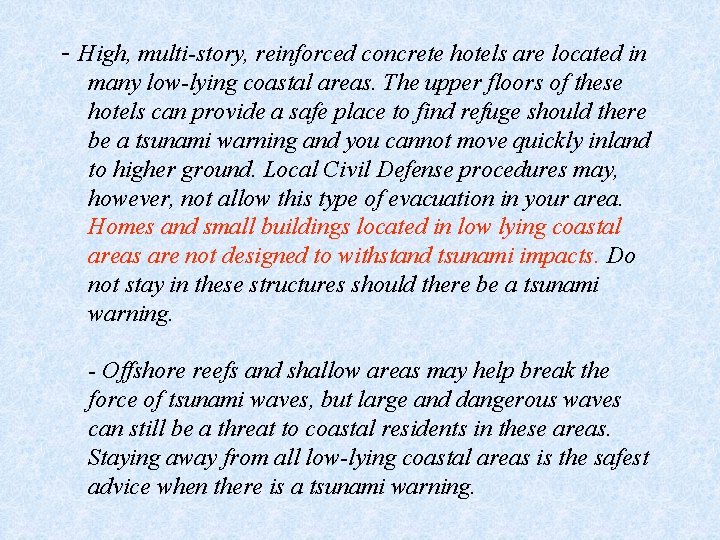 - High, multi-story, reinforced concrete hotels are located in many low-lying coastal areas. The upper floors of these hotels can provide a safe place to find refuge should there be a tsunami warning and you cannot move quickly inland to higher ground. Local Civil Defense procedures may, however, not allow this type of evacuation in your area. Homes and small buildings located in low lying coastal areas are not designed to withstand tsunami impacts. Do not stay in these structures should there be a tsunami warning.

- Offshore reefs and shallow areas may help break the force of tsunami waves, but large and dangerous waves can still be a threat to coastal residents in these areas. Staying away from all low-lying coastal areas is the safest advice when there is a tsunami warning.